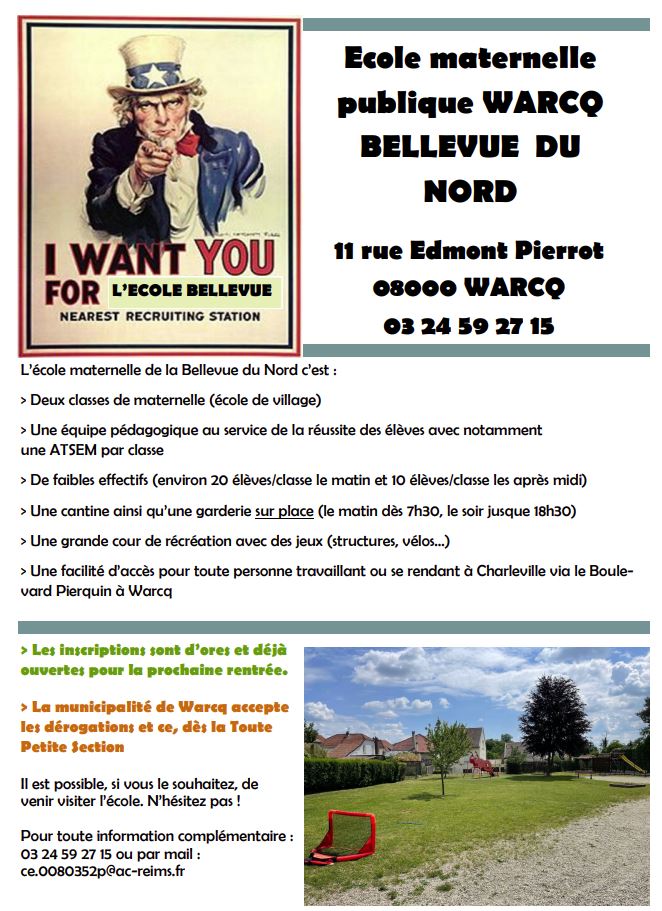 I WANT YOU
FOR L'ECOLE BELLEVUE
NEAREST RECRUITING STATION

Ecole maternelle publique WARCQ BELLEVUE DU NORD

11 rue Edmont Pierrot
08000 WARCQ
03 24 59 27 15

L'école maternelle de la Bellevue du Nord c'est :

> Deux classes de maternelle (école de village)

> Une équipe pédagogique au service de la réussite des élèves avec notamment une ATSEM par classe

> De faibles effectifs (environ 20 élèves/classe le matin et 10 élèves/classe les après midi)

> Une cantine ainsi qu'une garderie sur place (le matin dès 7h30, le soir jusque 18h30)

> Une grande cour de récréation avec des jeux (structures, vélos...)

> Une facilité d'accès pour toute personne travaillant ou se rendant à Charleville via le Boulevard Pierquin à Warcq

> Les inscriptions sont d'ores et déjà ouvertes pour la prochaine rentrée.

> La municipalité de Warcq accepte les dérogations et ce, dès la Toute Petite Section

Il est possible, si vous le souhaitez, de venir visiter l'école. N'hésitez pas !

Pour toute information complémentaire :
03 24 59 27 15 ou par mail :
ce.0080352p@ac-reims.fr